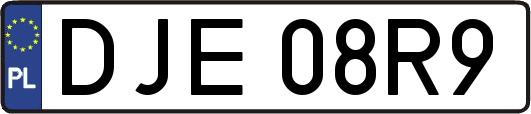 PL

DJE 08R9